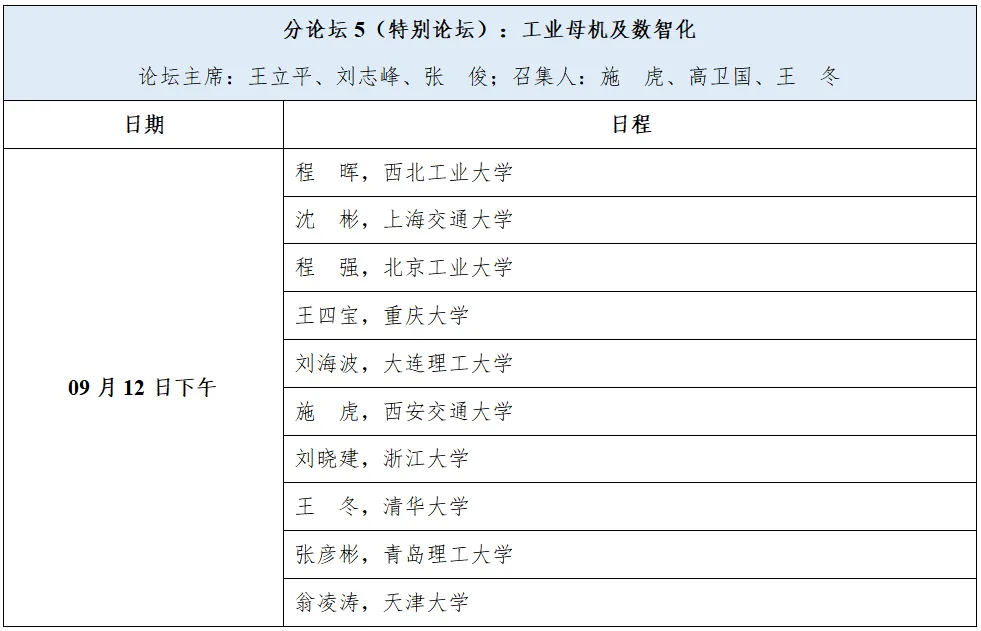 分论坛 5（特别论坛）：工业母机及数智化

论坛主席：王立平、刘志峰、张　俊；召集人：施　虎、高卫国、王　冬

| 日期 | 日程 |
|---|---|
| 09 月 12 日下午 | 程　晖，西北工业大学 |
| | 沈　彬，上海交通大学 |
| | 程　强，北京工业大学 |
| | 王四宝，重庆大学 |
| | 刘海波，大连理工大学 |
| | 施　虎，西安交通大学 |
| | 刘晓建，浙江大学 |
| | 王　冬，清华大学 |
| | 张彦彬，青岛理工大学 |
| | 翁凌涛，天津大学 |